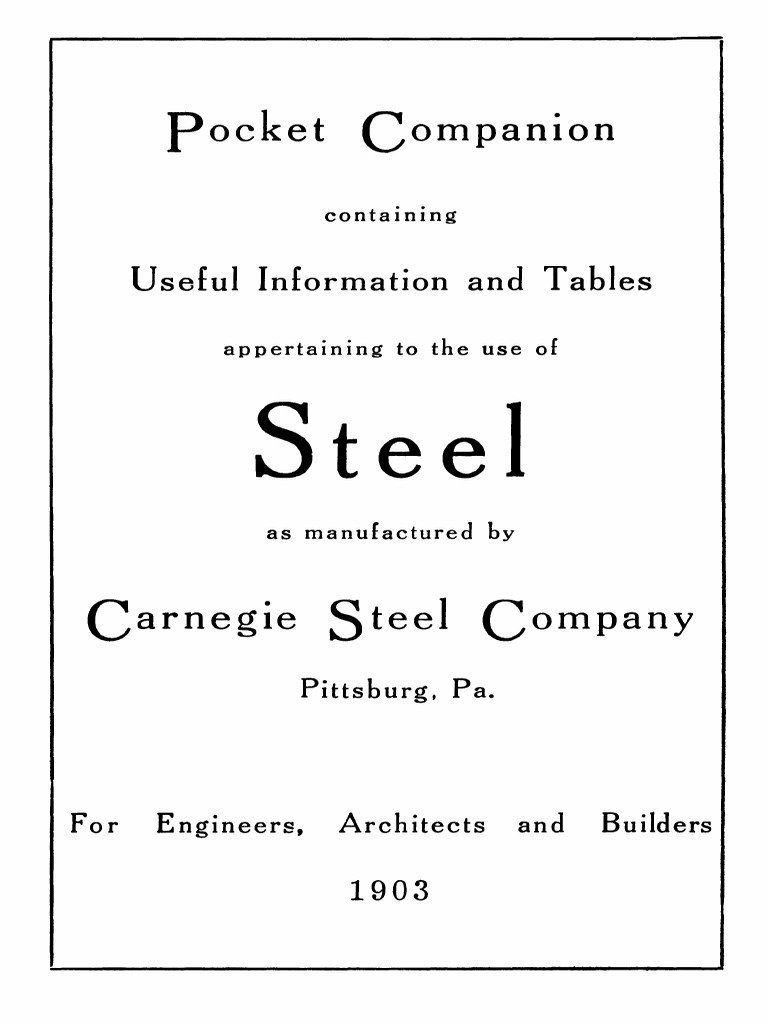 Pocket Companion

containing

Useful Information and Tables

appertaining to the use of

Steel

as manufactured by

Carnegie Steel Company

Pittsburg, Pa.

For Engineers, Architects and Builders

1903